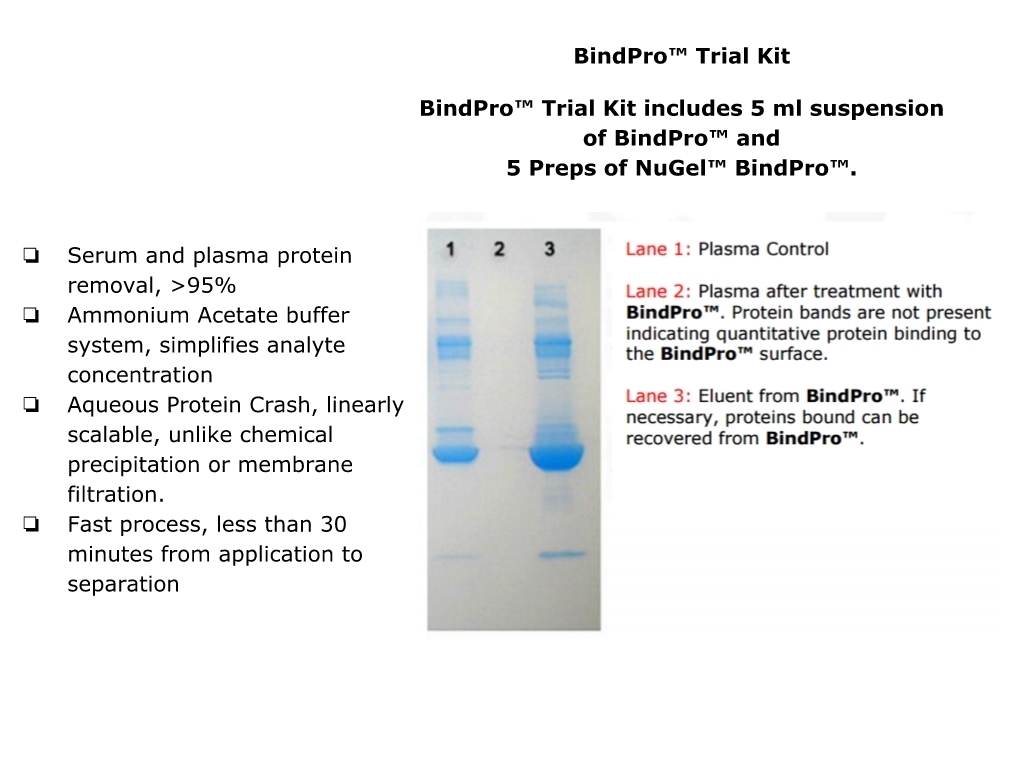 BindPro™ Trial Kit

BindPro™ Trial Kit includes 5 ml suspension of BindPro™ and 5 Preps of NuGel™ BindPro™.

❏ Serum and plasma protein removal, >95%
❏ Ammonium Acetate buffer system, simplifies analyte concentration
❏ Aqueous Protein Crash, linearly scalable, unlike chemical precipitation or membrane filtration.
❏ Fast process, less than 30 minutes from application to separation

1 2 3

Lane 1: Plasma Control

Lane 2: Plasma after treatment with BindPro™. Protein bands are not present indicating quantitative protein binding to the BindPro™ surface.

Lane 3: Eluent from BindPro™. If necessary, proteins bound can be recovered from BindPro™.